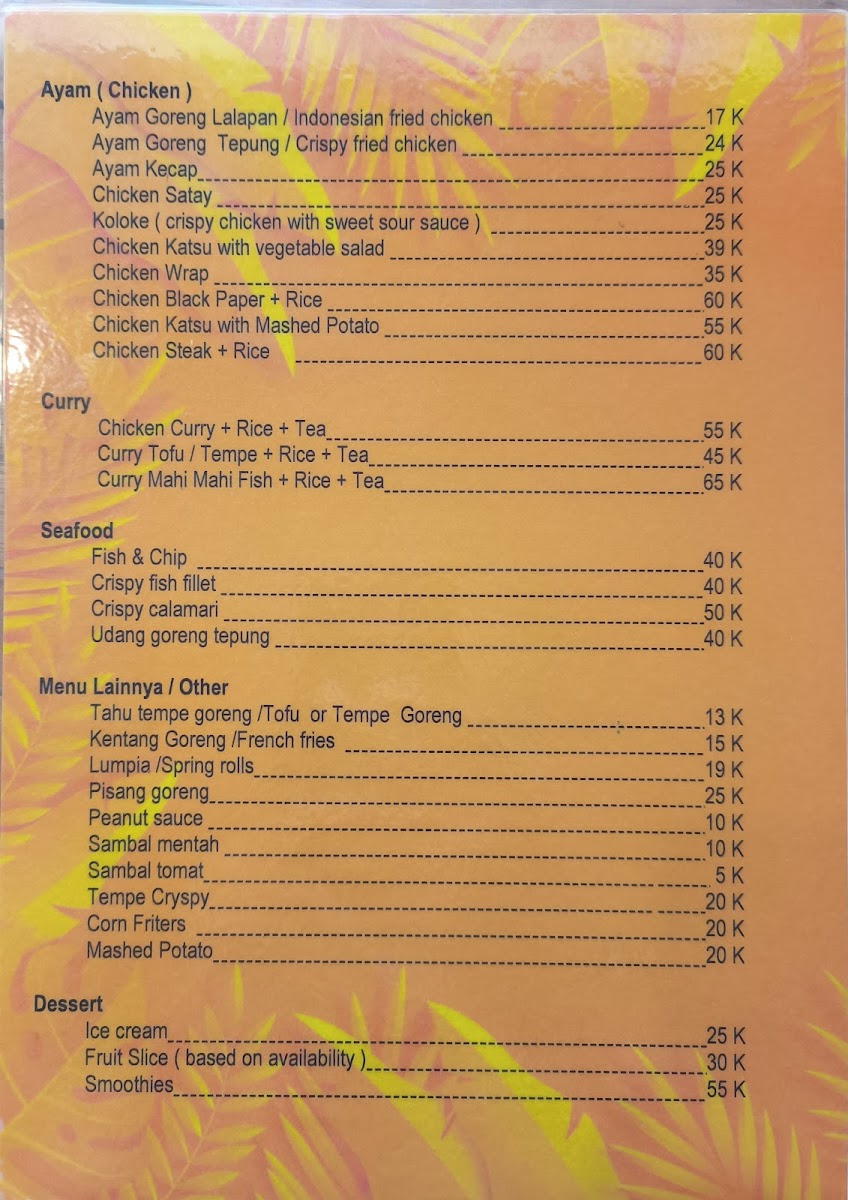 Ayam ( Chicken )
Ayam Goreng Lalapan / Indonesian fried chicken 17 K
Ayam Goreng Tepung / Crispy fried chicken 24 K
Ayam Kecap 25 K
Chicken Satay 25 K
Koloke ( crispy chicken with sweet sour sauce ) 25 K
Chicken Katsu with vegetable salad 39 K
Chicken Wrap 35 K
Chicken Black Paper + Rice 60 K
Chicken Katsu with Mashed Potato 55 K
Chicken Steak + Rice 60 K

Curry
Chicken Curry + Rice + Tea 55 K
Curry Tofu / Tempe + Rice + Tea 45 K
Curry Mahi Mahi Fish + Rice + Tea 65 K

Seafood
Fish & Chip 40 K
Crispy fish fillet 40 K
Crispy calamari 50 K
Udang goreng tepung 40 K

Menu Lainnya / Other
Tahu tempe goreng /Tofu or Tempe Goreng 13 K
Kentang Goreng /French fries 15 K
Lumpia /Spring rolls 19 K
Pisang goreng 25 K
Peanut sauce 10 K
Sambal mentah 10 K
Sambal tomat 5 K
Tempe Cryspy 20 K
Corn Friters 20 K
Mashed Potato 20 K

Dessert
Ice cream 25 K
Fruit Slice ( based on availability ) 30 K
Smoothies 55 K